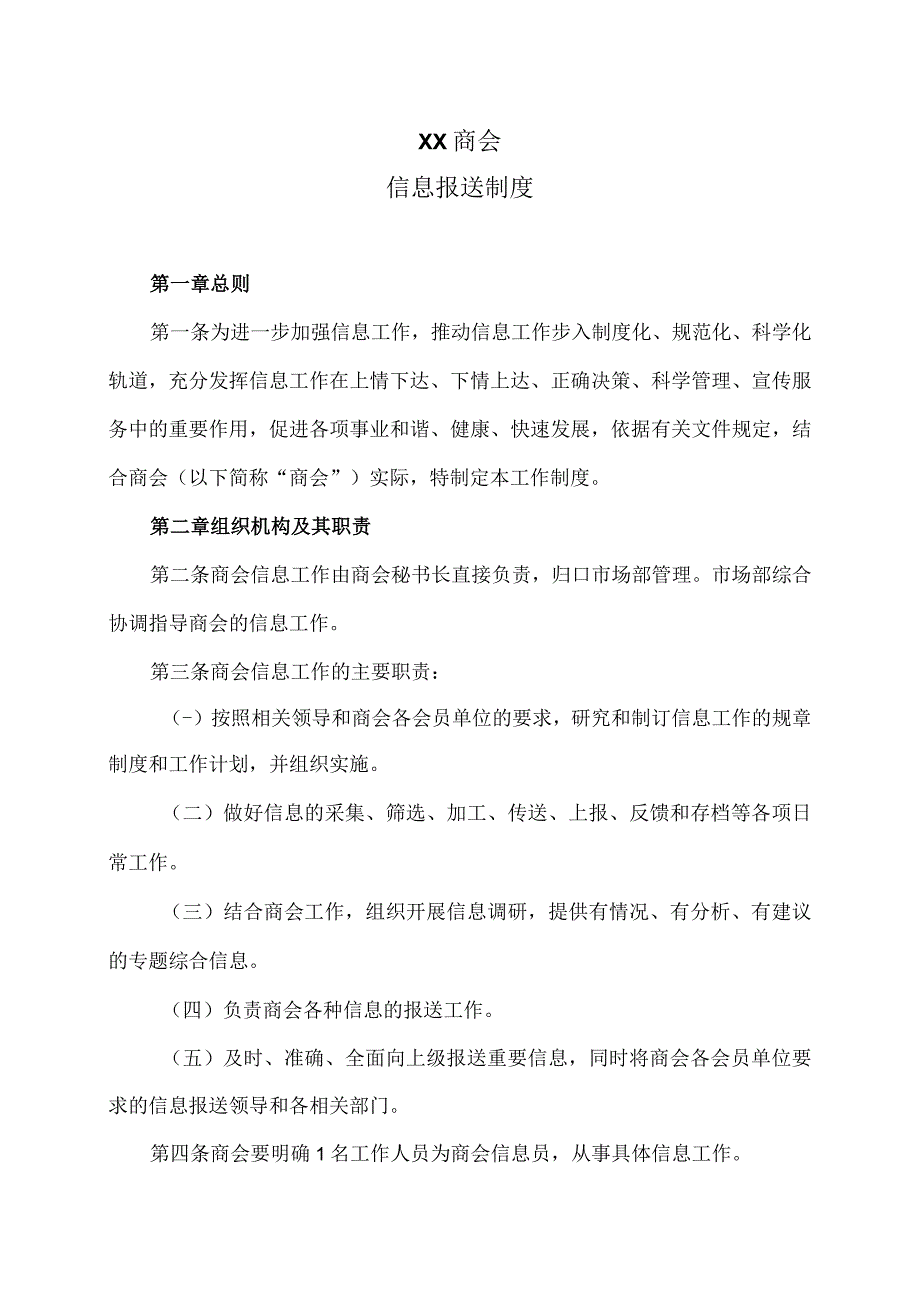 XX商会

信息报送制度

第一章总则

第一条为进一步加强信息工作，推动信息工作步入制度化、规范化、科学化轨道，充分发挥信息工作在上情下达、下情上达、正确决策、科学管理、宣传服务中的重要作用，促进各项事业和谐、健康、快速发展，依据有关文件规定，结合商会（以下简称“商会”）实际，特制定本工作制度。

第二章组织机构及其职责

第二条商会信息工作由商会秘书长直接负责，归口市场部管理。市场部综合协调指导商会的信息工作。

第三条商会信息工作的主要职责：

(-）按照相关领导和商会各会员单位的要求，研究和制订信息工作的规章制度和工作计划，并组织实施。

（二）做好信息的采集、筛选、加工、传送、上报、反馈和存档等各项日常工作。

（三）结合商会工作，组织开展信息调研，提供有情况、有分析、有建议的专题综合信息。

（四）负责商会各种信息的报送工作。

（五）及时、准确、全面向上级报送重要信息，同时将商会各会员单位要求的信息报送领导和各相关部门。

第四条商会要明确1名工作人员为商会信息员，从事具体信息工作。